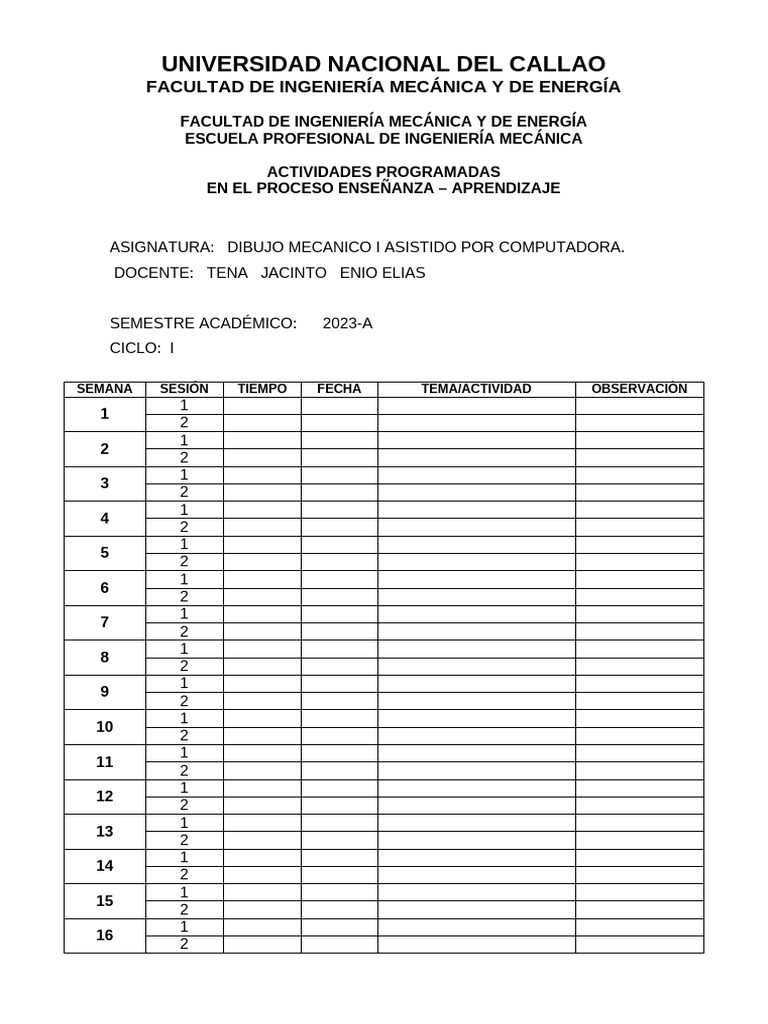 UNIVERSIDAD NACIONAL DEL CALLAO
FACULTAD DE INGENIERÍA MECÁNICA Y DE ENERGÍA

FACULTAD DE INGENIERÍA MECÁNICA Y DE ENERGÍA
ESCUELA PROFESIONAL DE INGENIERÍA MECÁNICA

ACTIVIDADES PROGRAMADAS
EN EL PROCESO ENSEÑANZA – APRENDIZAJE

ASIGNATURA: DIBUJO MECANICO I ASISTIDO POR COMPUTADORA.
DOCENTE: TENA JACINTO ENIO ELIAS

SEMESTRE ACADÉMICO: 2023-A
CICLO: I

| SEMANA | SESIÓN | TIEMPO | FECHA | TEMA/ACTIVIDAD | OBSERVACIÓN |
|---|---|---|---|---|---|
| 1 | 1 | | | | |
| | 2 | | | | |
| 2 | 1 | | | | |
| | 2 | | | | |
| 3 | 1 | | | | |
| | 2 | | | | |
| 4 | 1 | | | | |
| | 2 | | | | |
| 5 | 1 | | | | |
| | 2 | | | | |
| 6 | 1 | | | | |
| | 2 | | | | |
| 7 | 1 | | | | |
| | 2 | | | | |
| 8 | 1 | | | | |
| | 2 | | | | |
| 9 | 1 | | | | |
| | 2 | | | | |
| 10 | 1 | | | | |
| | 2 | | | | |
| 11 | 1 | | | | |
| | 2 | | | | |
| 12 | 1 | | | | |
| | 2 | | | | |
| 13 | 1 | | | | |
| | 2 | | | | |
| 14 | 1 | | | | |
| | 2 | | | | |
| 15 | 1 | | | | |
| | 2 | | | | |
| 16 | 1 | | | | |
| | 2 | | | | |